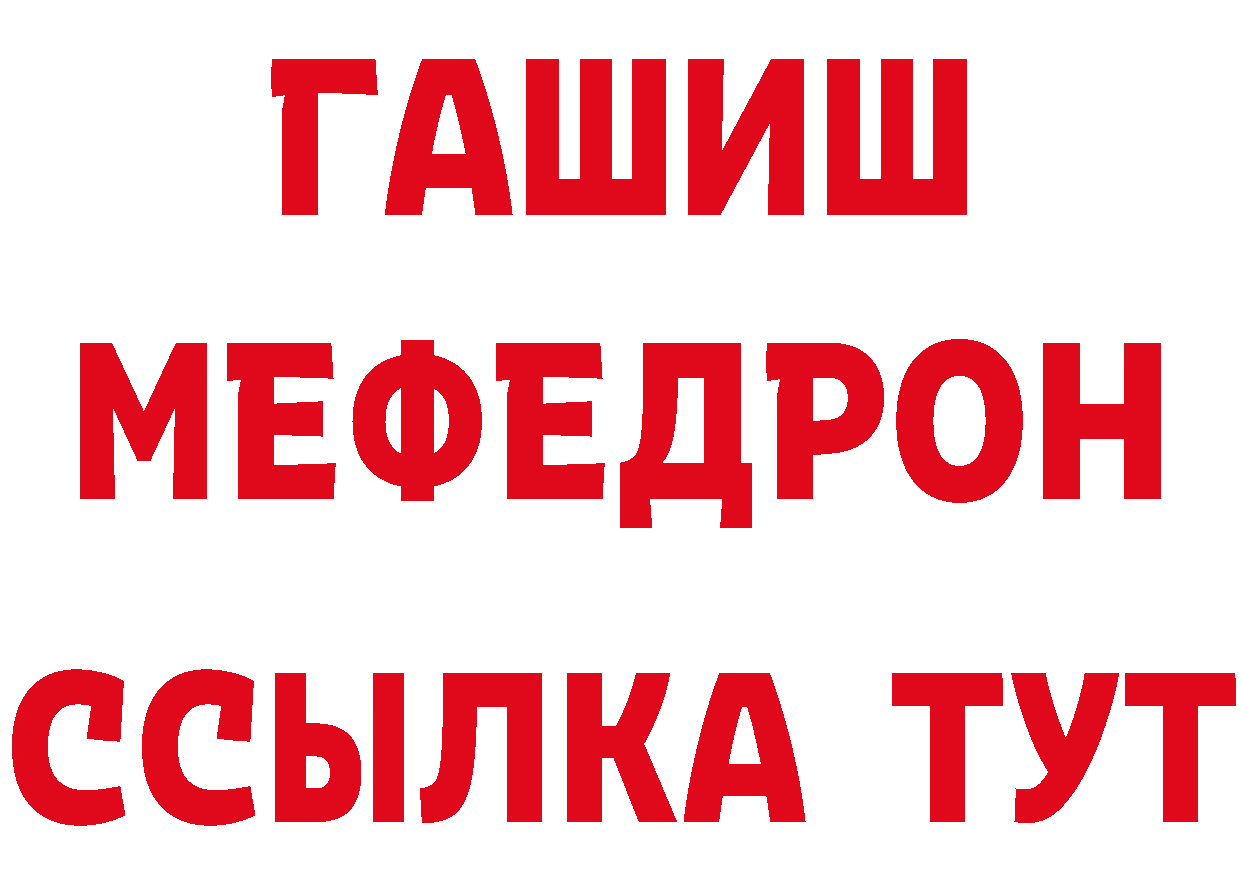 ГАШИШ
МЕФЕДРОН
ССЫЛКА ТУТ